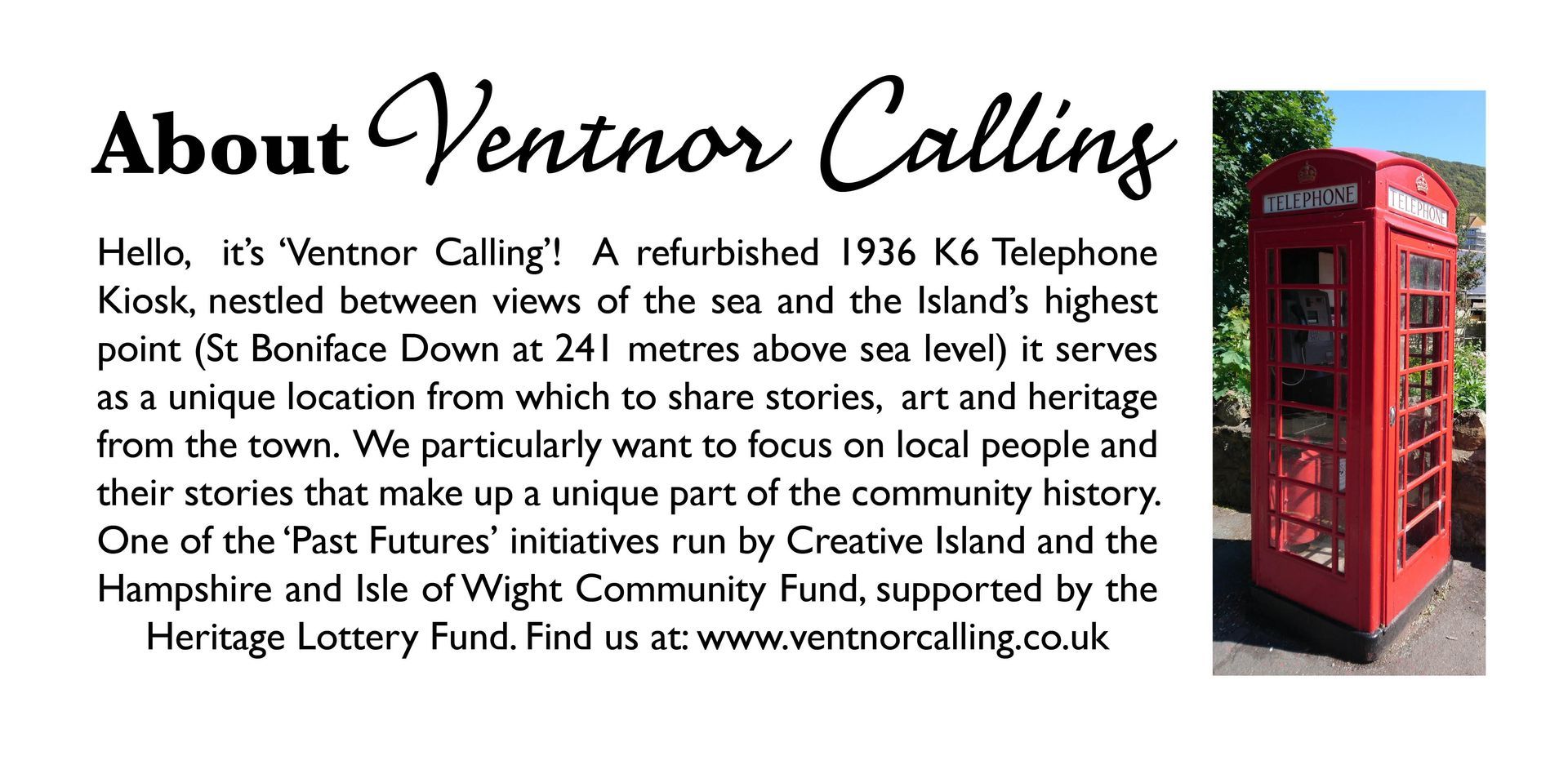 About Ventnor Calling

Hello, it's 'Ventnor Calling'! A refurbished 1936 K6 Telephone Kiosk, nestled between views of the sea and the Island's highest point (St Boniface Down at 241 metres above sea level) it serves as a unique location from which to share stories, art and heritage from the town. We particularly want to focus on local people and their stories that make up a unique part of the community history. One of the 'Past Futures' initiatives run by Creative Island and the Hampshire and Isle of Wight Community Fund, supported by the Heritage Lottery Fund. Find us at: www.ventnorcalling.co.uk

TELEPHONE
TELEPHONE